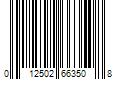 0 12502 66350 8